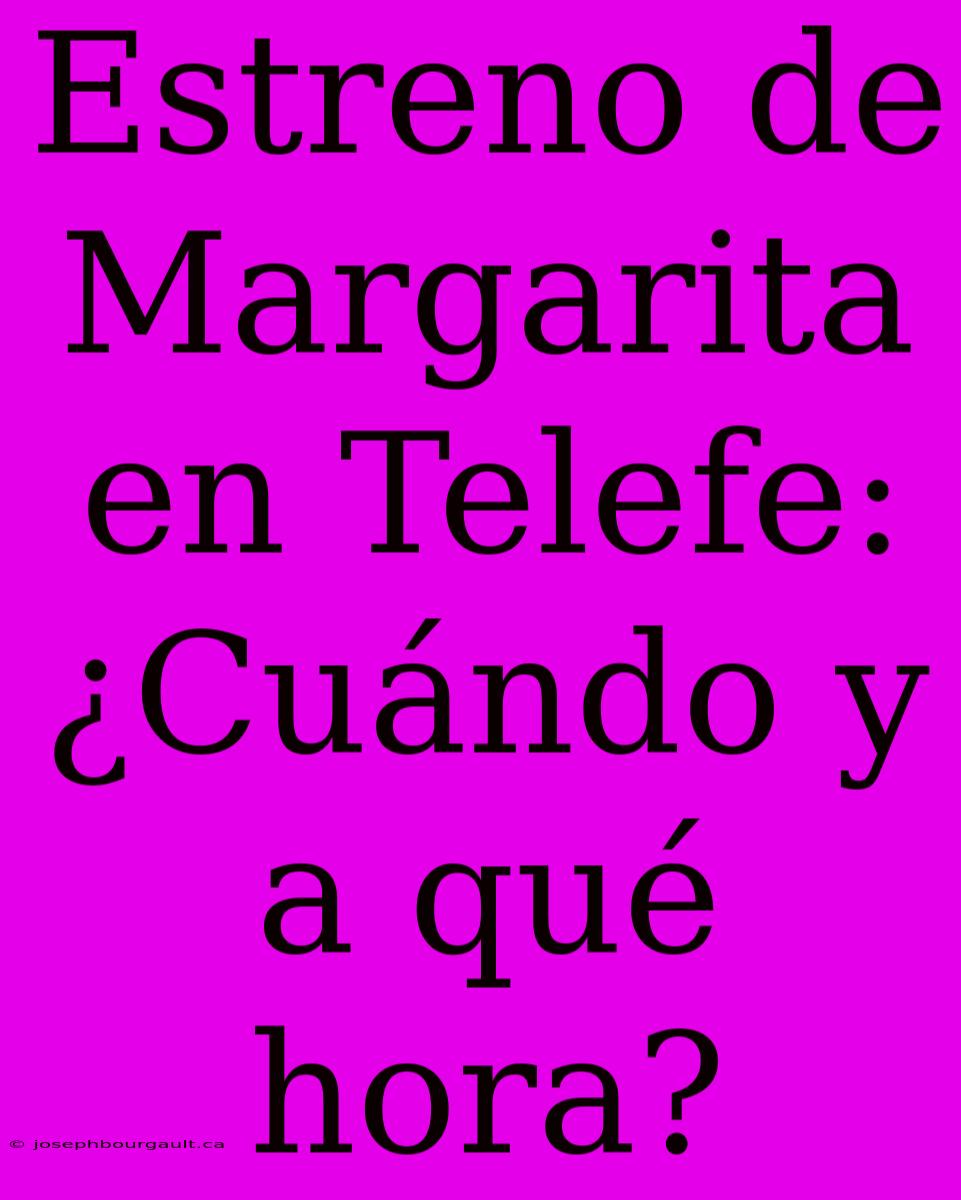 Estreno de Margarita en Telefe: ¿Cuándo y a qué hora?

© josephbourgault.ca